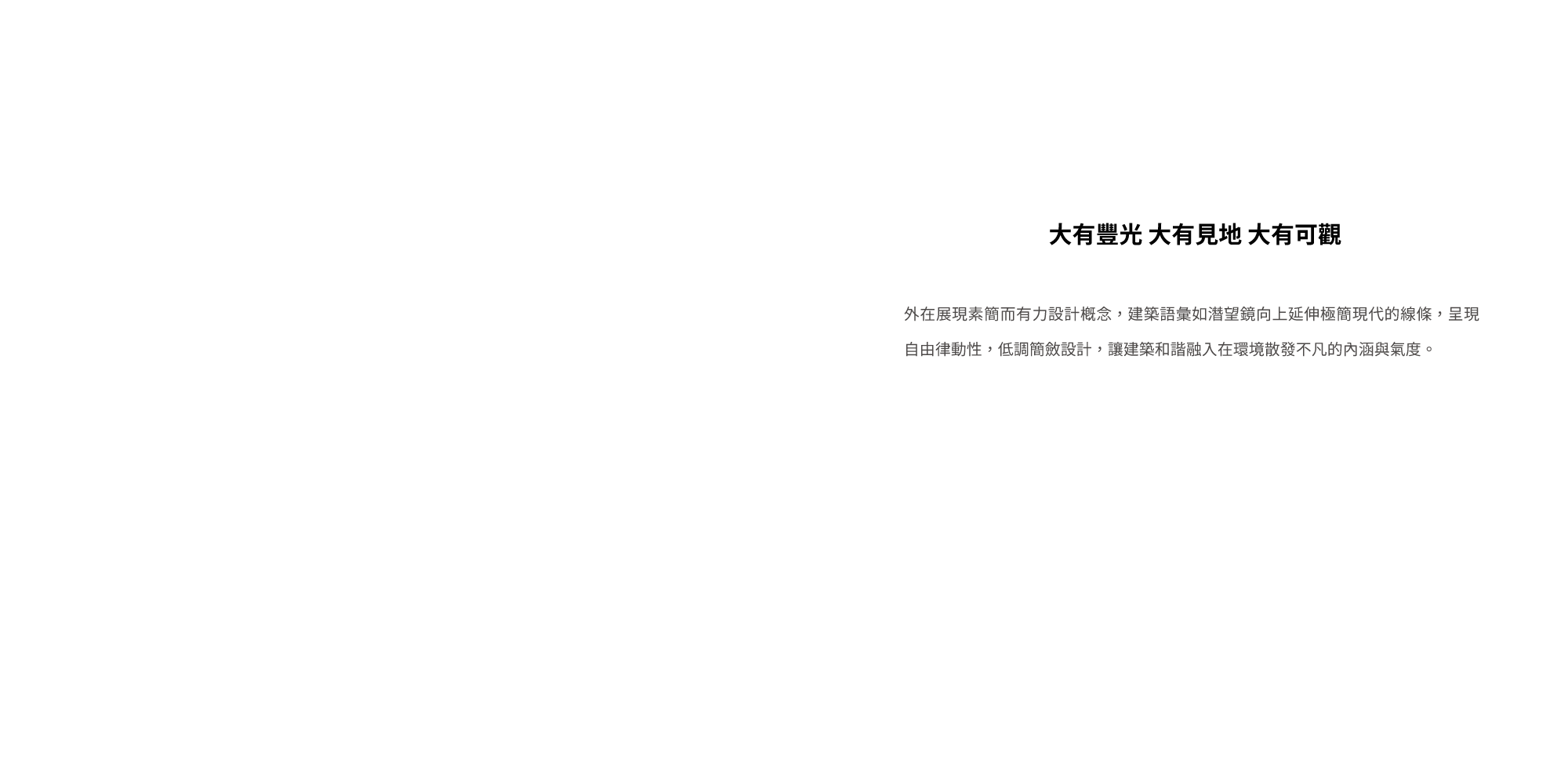 大有豐光 大有見地 大有可觀

外在展現素簡而有力設計概念，建築語彙如潛望鏡向上延伸極簡現代的線條，呈現自由律動性，低調簡斂設計，讓建築和諧融入在環境散發不凡的內涵與氣度。